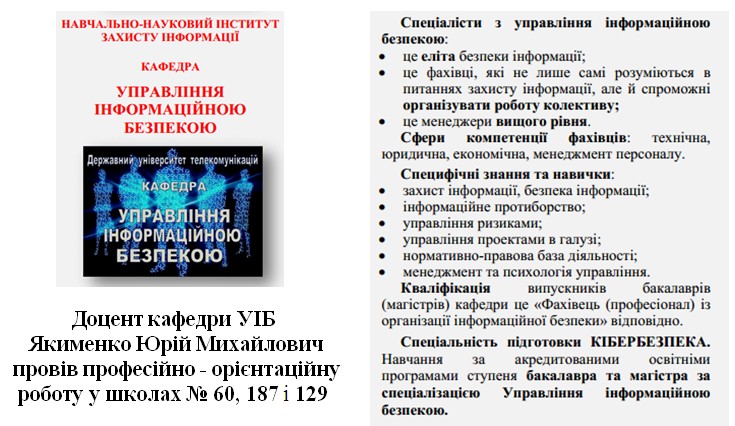 НАВЧАЛЬНО-НАУКОВИЙ ІНСТИТУТ ЗАХИСТУ ІНФОРМАЦІЇ

КАФЕДРА

УПРАВЛІННЯ ІНФОРМАЦІЙНОЮ БЕЗПЕКОЮ

Державний університет телекомунікацій

КАФЕДРА

УПРАВЛІННЯ ІНФОРМАЦІЙНОЮ БЕЗПЕКОЮ

Доцент кафедри УІБ Якименко Юрій Михайлович провів професійно - орієнтаційну роботу у школах № 60, 187 і 129

Спеціалісти з управління інформаційною безпекою:
• це еліта безпеки інформації;
• це фахівці, які не лише самі розуміються в питаннях захисту інформації, але й спроможні організувати роботу колективу;
• це менеджери вищого рівня.

Сфери компетенції фахівців: технічна, юридична, економічна, менеджмент персоналу.

Специфічні знання та навички:
• захист інформації, безпека інформації;
• інформаційне протиборство;
• управління ризиками;
• управління проектами в галузі;
• нормативно-правова база діяльності;
• менеджмент та психологія управління.

Кваліфікація випускників бакалаврів (магістрів) кафедри це «Фахівець (професіонал) із організації інформаційної безпеки» відповідно.

Спеціальність підготовки КІБЕРБЕЗПЕКА. Навчання за акредитованими освітніми програмами ступеня бакалавра та магістра за спеціалізацією Управління інформаційною безпекою.